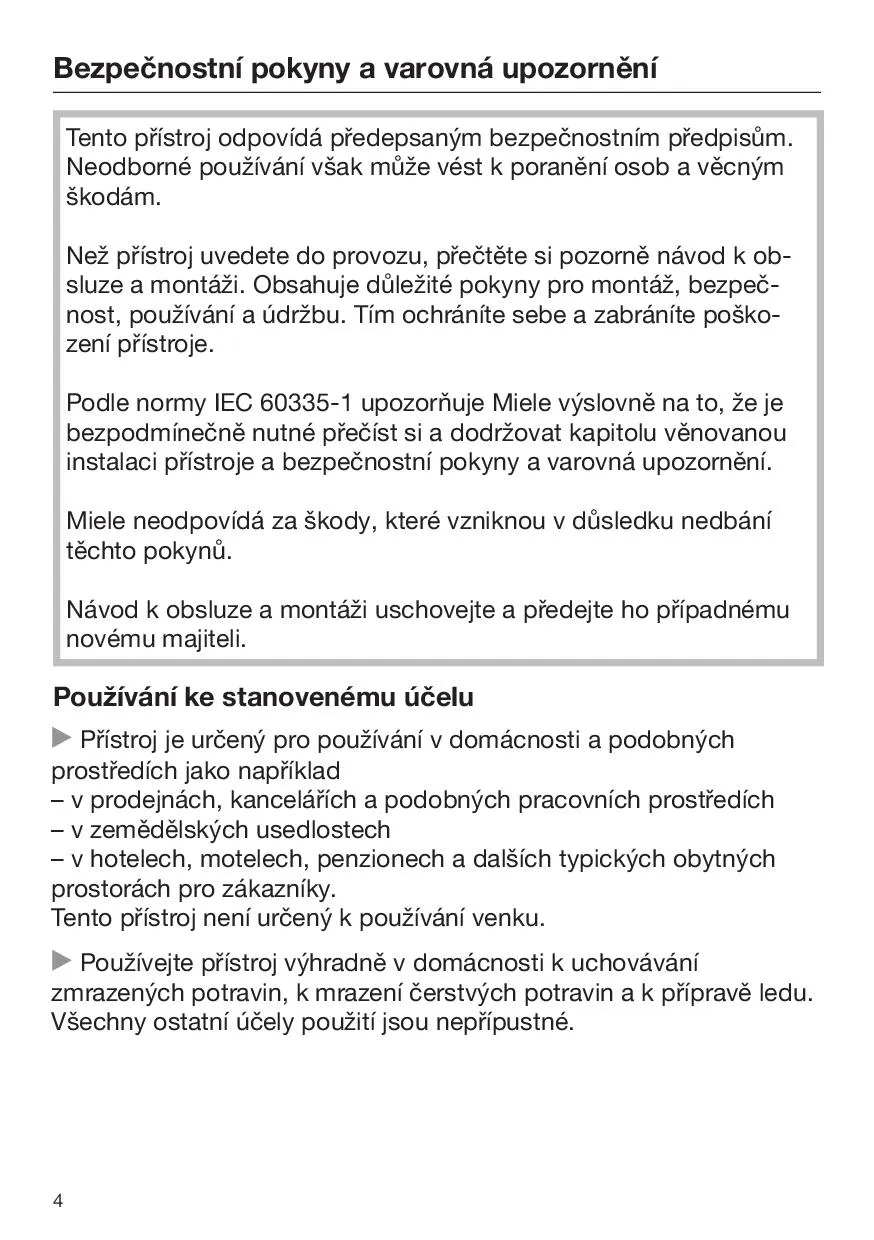 Bezpečnostní pokyny a varovná upozornění

Tento přístroj odpovídá předepsaným bezpečnostním předpisům. Neodborné používání však může vést k poranění osob a věcným škodám.

Než přístroj uvedete do provozu, přečtěte si pozorně návod k obsluze a montáži. Obsahuje důležité pokyny pro montáž, bezpečnost, používání a údržbu. Tím ochráníte sebe a zabráníte poškození přístroje.

Podle normy IEC 60335-1 upozorňuje Miele výslovně na to, že je bezpodmínečně nutné přečíst si a dodržovat kapitolu věnovanou instalaci přístroje a bezpečnostní pokyny a varovná upozornění.

Miele neodpovídá za škody, které vzniknou v důsledku nedbání těchto pokynů.

Návod k obsluze a montáži uschovejte a předejte ho případnému novému majiteli.

Používání ke stanovenému účelu

▶ Přístroj je určený pro používání v domácnosti a podobných prostředích jako například
– v prodejnách, kancelářích a podobných pracovních prostředích
– v zemědělských usedlostech
– v hotelech, motelech, penzionech a dalších typických obytných prostorách pro zákazníky.
Tento přístroj není určený k používání venku.

▶ Používejte přístroj výhradně v domácnosti k uchovávání zmrazených potravin, k mrazení čerstvých potravin a k přípravě ledu. Všechny ostatní účely použití jsou nepřípustné.

4